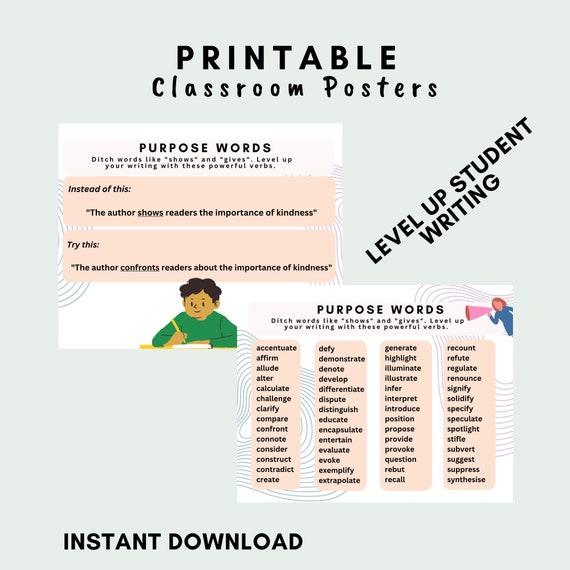 PRINTABLE
Classroom Posters

PURPOSE WORDS
Ditch words like "shows" and "gives". Level up your writing with these powerful verbs.

Instead of this:

"The author shows readers the importance of kindness"

Try this:

"The author confronts readers about the importance of kindness"

LEVEL UP STUDENT WRITING

PURPOSE WORDS
Ditch words like "shows" and "gives". Level up your writing with these powerful verbs.

accentuate
affirm
allude
alter
calculate
challenge
clarify
compare
confront
connote
consider
construct
contradict
create

defy
demonstrate
denote
develop
differentiate
dispute
distinguish
educate
encapsulate
entertain
evaluate
evoke
exemplify
extrapolate

generate
highlight
illuminate
illustrate
infer
interpret
introduce
position
propose
provide
provoke
question
rebut
recall

recount
refute
regulate
renounce
signify
solidify
specify
speculate
spotlight
stifle
subvert
suggest
suppress
synthesise

INSTANT DOWNLOAD